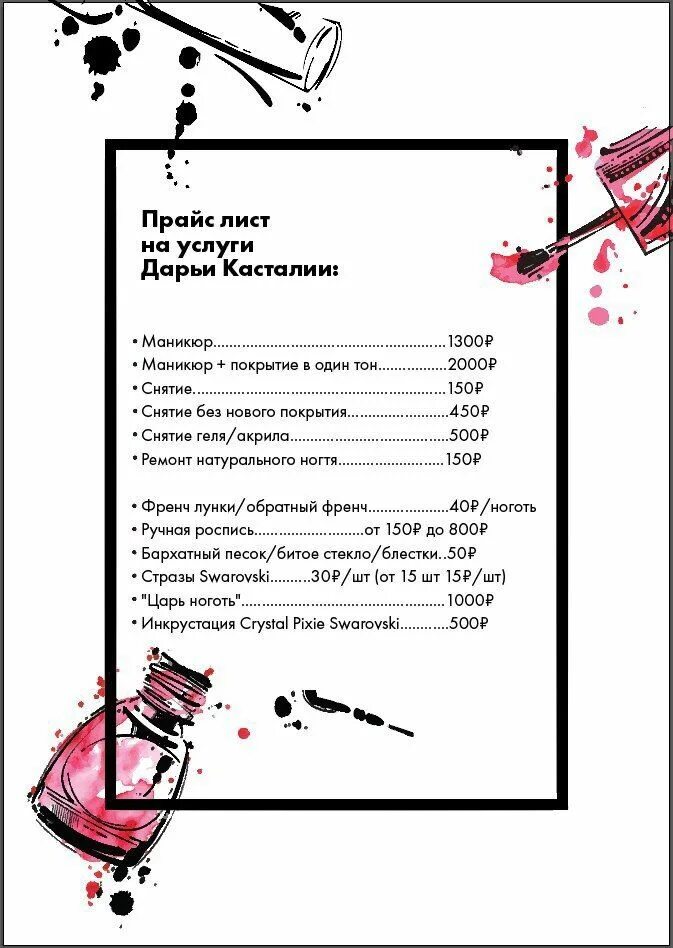 Прайс лист
на услуги
Дарьи Касталии:

• Маникюр 1300₽
• Маникюр + покрытие в один тон 2000₽
• Снятие 150₽
• Снятие без нового покрытия 450₽
• Снятие геля/акрила 500₽
• Ремонт натурального ногтя 150₽

• Френч лунки/обратный френч 40₽/ноготь
• Ручная роспись от 150₽ до 800₽
• Бархатный песок/битое стекло/блестки 50₽
• Стразы Swarovski 30₽/шт (от 15 шт 15₽/шт)
• "Царь ноготь" 1000₽
• Инкрустация Crystal Pixie Swarovski 500₽